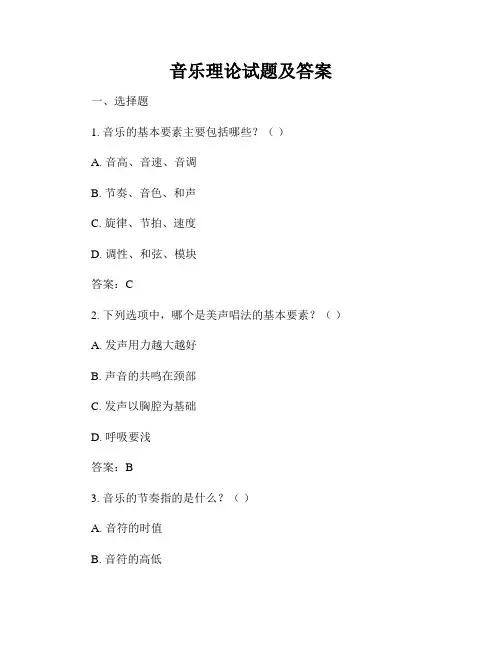 音乐理论试题及答案

一、选择题

1. 音乐的基本要素主要包括哪些？（ ）

A. 音高、音速、音调

B. 节奏、音色、和声

C. 旋律、节拍、速度

D. 调性、和弦、模块

答案：C

2. 下列选项中，哪个是美声唱法的基本要素？（ ）

A. 发声用力越大越好

B. 声音的共鸣在颈部

C. 发声以胸腔为基础

D. 呼吸要浅

答案：B

3. 音乐的节奏指的是什么？（ ）

A. 音符的时值

B. 音符的高低